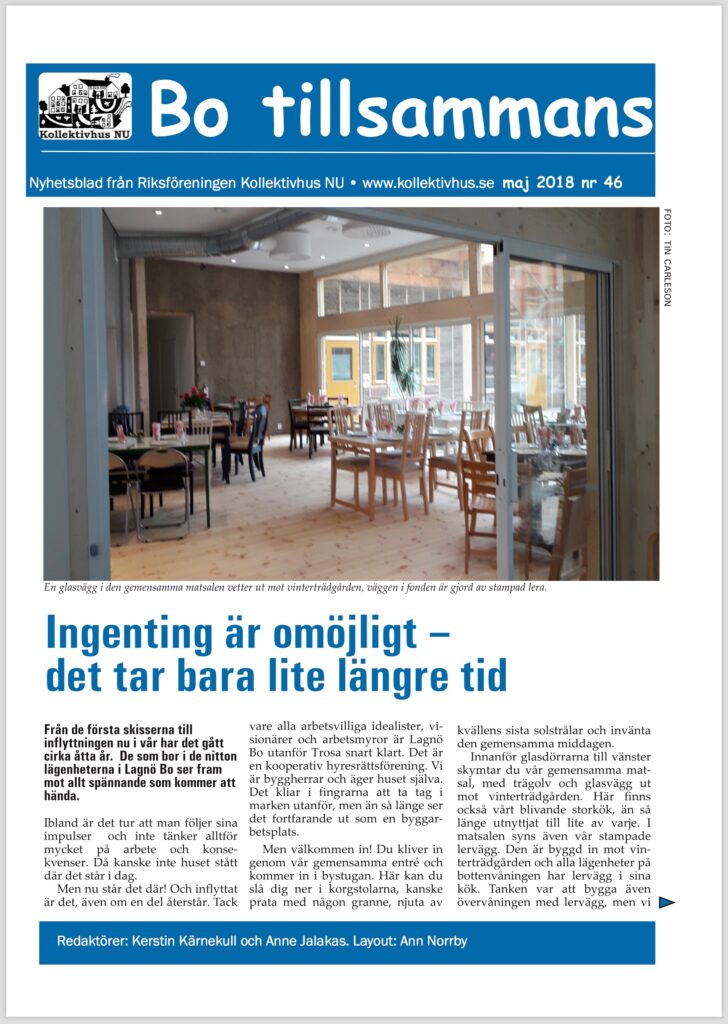 Kollektivhus NU

Bo tillsammans

Nyhetsblad från Riksföreningen Kollektivhus NU • www.kollektivhus.se maj 2018 nr 46

FOTO: TIN CARLESON

En glasvägg i den gemensamma matsalen vetter ut mot vinterträdgården, väggen i fonden är gjord av stampad lera.

Ingenting är omöjligt – det tar bara lite längre tid

Från de första skisserna till inflyttningen nu i vår har det gått cirka åtta år. De som bor i de nitton lägenheterna i Lagnö Bo ser fram mot allt spännande som kommer att hända.

Ibland är det tur att man följer sina impulser och inte tänker alltför mycket på arbete och konsekvenser. Då kanske inte huset stått där det står i dag.

Men nu står det där! Och inflyttat är det, även om en del återstår. Tack vare alla arbetsvilliga idealister, visionärer och arbetsmyror är Lagnö Bo utanför Trosa snart klart. Det är en kooperativ hyresrättsförening. Vi är byggherrar och äger huset själva. Det kliar i fingrarna att ta tag i marken utanför, men än så länge ser det fortfarande ut som en byggarbetsplats.

Men välkommen in! Du kliver in genom vår gemensamma entré och kommer in i bystugan. Här kan du slå dig ner i korgstolarna, kanske prata med någon granne, njuta av kvällens sista solstrålar och invänta den gemensamma middagen.

Innanför glasdörrarna till vänster skymtar du vår gemensamma matsal, med trägolv och glasvägg ut mot vinterträdgården. Här finns också vårt blivande storkök, än så länge utnyttjat till lite av varje. I matsalen syns även vår stampade lervägg. Den är byggd in mot vinterträdgården och alla lägenheter på bottenvåningen har lervägg i sina kök. Tanken var att bygga även övervåningen med lervägg, men vi

Redaktörer: Kerstin Kärnekull och Anne Jalakas. Layout: Ann Norrby